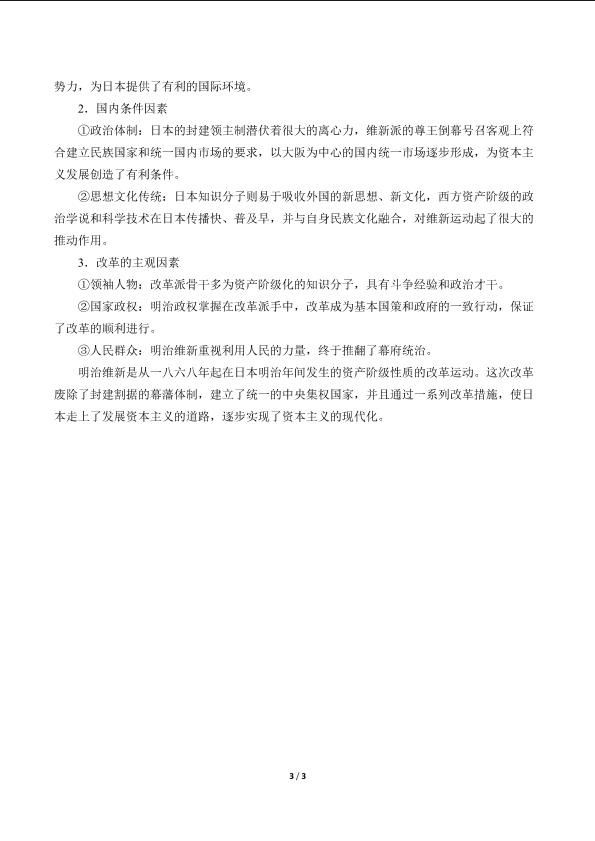 势力，为日本提供了有利的国际环境。

2．国内条件因素

①政治体制：日本的封建领主制潜伏着很大的离心力，维新派的尊王倒幕号召客观上符合建立民族国家和统一国内市场的要求，以大阪为中心的国内统一市场逐步形成，为资本主义发展创造了有利条件。

②思想文化传统：日本知识分子则易于吸收外国的新思想、新文化，西方资产阶级的政治学说和科学技术在日本传播快、普及早，并与自身民族文化融合，对维新运动起了很大的推动作用。

3．改革的主观因素

①领袖人物：改革派骨干多为资产阶级化的知识分子，具有斗争经验和政治才干。

②国家政权：明治政权掌握在改革派手中，改革成为基本国策和政府的一致行动，保证了改革的顺利进行。

③人民群众：明治维新重视利用人民的力量，终于推翻了幕府统治。

明治维新是从一八六八年起在日本明治年间发生的资产阶级性质的改革运动。这次改革废除了封建割据的幕藩体制，建立了统一的中央集权国家，并且通过一系列改革措施，使日本走上了发展资本主义的道路，逐步实现了资本主义的现代化。

3 / 3